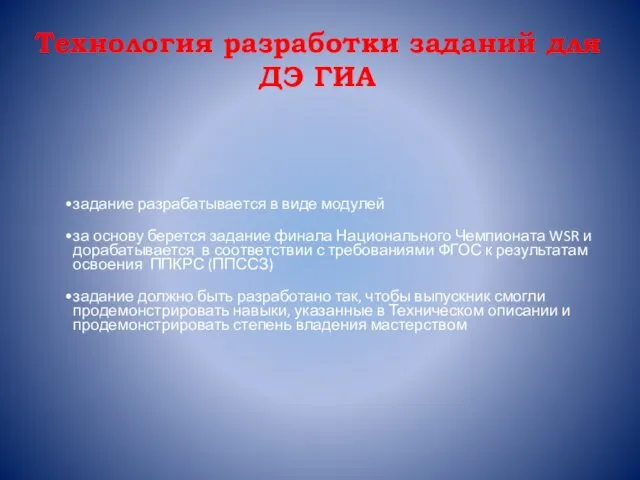 Технология разработки заданий для ДЭ ГИА

•задание разрабатывается в виде модулей

•за основу берется задание финала Национального Чемпионата WSR и дорабатывается в соответствии с требованиями ФГОС к результатам освоения ППКРС (ППССЗ)

•задание должно быть разработано так, чтобы выпускник смогли продемонстрировать навыки, указанные в Техническом описании и продемонстрировать степень владения мастерством